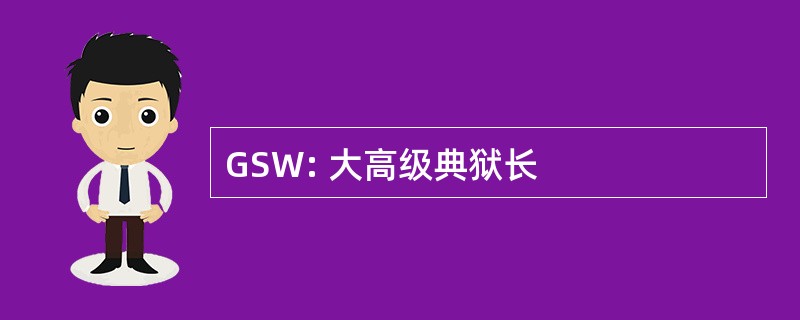 GSW: 大高级典狱长